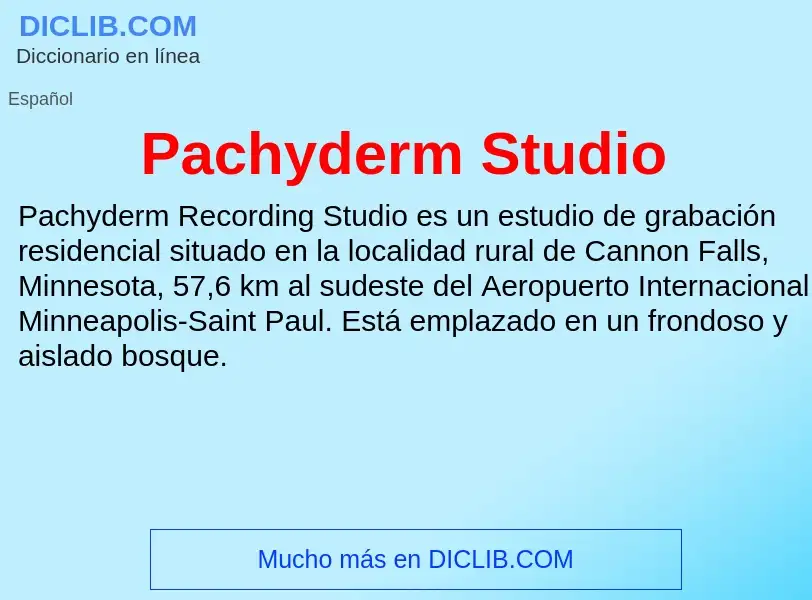 DICLIB.COM
Diccionario en línea

Español

Pachyderm Studio

Pachyderm Recording Studio es un estudio de grabación residencial situado en la localidad rural de Cannon Falls, Minnesota, 57,6 km al sudeste del Aeropuerto Internacional Minneapolis-Saint Paul. Está emplazado en un frondoso y aislado bosque.

Mucho más en DICLIB.COM